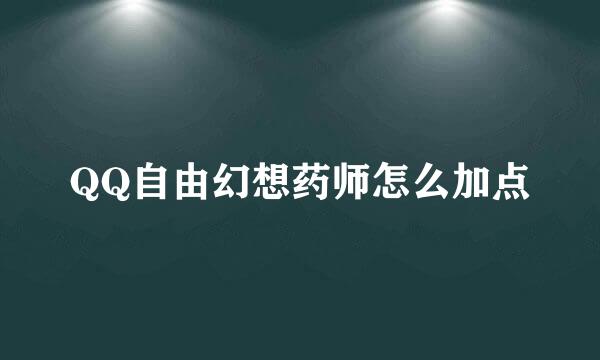 QQ自由幻想药师怎么加点